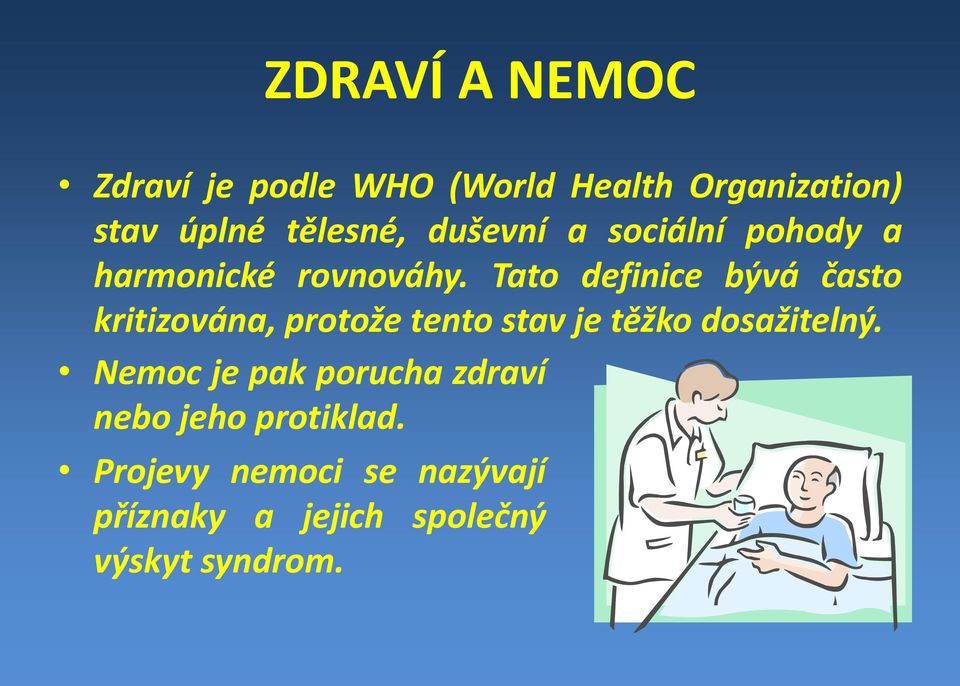 ZDRAVÍ A NEMOC

• Zdraví je podle WHO (World Health Organization) stav úplné tělesné, duševní a sociální pohody a harmonické rovnováhy. Tato definice bývá často kritizována, protože tento stav je těžko dosažitelný.

• Nemoc je pak porucha zdraví nebo jeho protiklad.

• Projevy nemoci se nazývají příznaky a jejich společný výskyt syndrom.